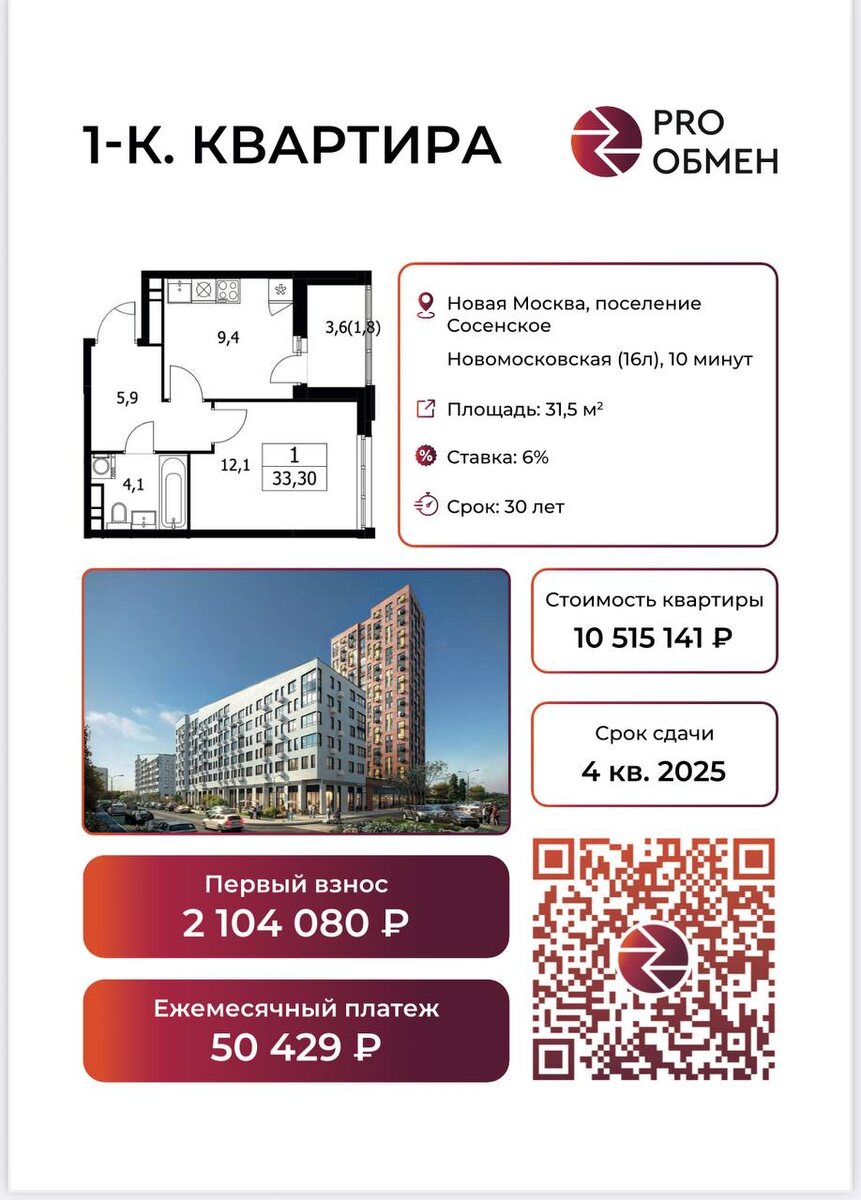 1-К. КВАРТИРА

PRO
ОБМЕН

9,4
3,6(1,8)
5,9
12,1
1
33,30
4,1

Новая Москва, поселение Сосенское
Новомосковская (16л), 10 минут

Площадь: 31,5 м²

Ставка: 6%

Срок: 30 лет

Стоимость квартиры
10 515 141 ₽

Срок сдачи
4 кв. 2025

Первый взнос
2 104 080 ₽

Ежемесячный платеж
50 429 ₽